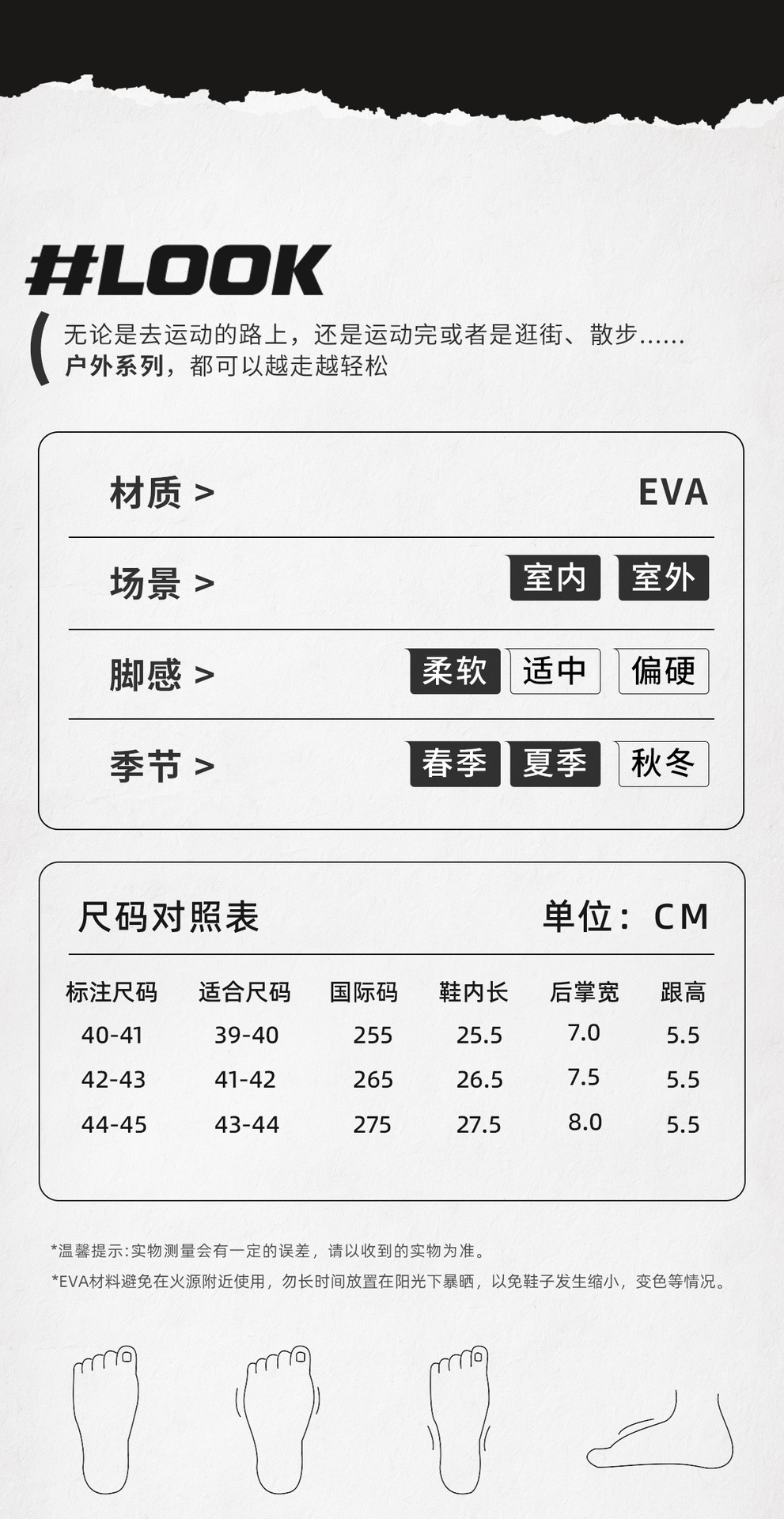 #LOOK

无论是去运动的路上，还是运动完或者是逛街、散步......
户外系列，都可以越走越轻松

材质 > EVA

场景 > 室内 室外

脚感 > 柔软 适中 偏硬

季节 > 春季 夏季 秋冬

尺码对照表 单位：CM

| 标注尺码 | 适合尺码 | 国际码 | 鞋内长 | 后掌宽 | 跟高 |
|---|---|---|---|---|---|
| 40-41 | 39-40 | 255 | 25.5 | 7.0 | 5.5 |
| 42-43 | 41-42 | 265 | 26.5 | 7.5 | 5.5 |
| 44-45 | 43-44 | 275 | 27.5 | 8.0 | 5.5 |

*温馨提示:实物测量会有一定的误差，请以收到的实物为准。

*EVA材料避免在火源附近使用，勿长时间放置在阳光下暴晒，以免鞋子发生缩小，变色等情况。